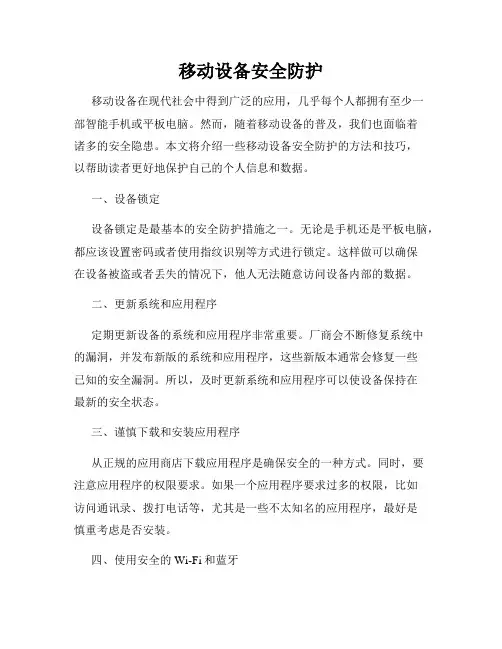 移动设备安全防护

移动设备在现代社会中得到广泛的应用，几乎每个人都拥有至少一部智能手机或平板电脑。然而，随着移动设备的普及，我们也面临着诸多的安全隐患。本文将介绍一些移动设备安全防护的方法和技巧，以帮助读者更好地保护自己的个人信息和数据。

一、设备锁定

设备锁定是最基本的安全防护措施之一。无论是手机还是平板电脑，都应该设置密码或者使用指纹识别等方式进行锁定。这样做可以确保在设备被盗或者丢失的情况下，他人无法随意访问设备内部的数据。

二、更新系统和应用程序

定期更新设备的系统和应用程序非常重要。厂商会不断修复系统中的漏洞，并发布新版的系统和应用程序，这些新版本通常会修复一些已知的安全漏洞。所以，及时更新系统和应用程序可以使设备保持在最新的安全状态。

三、谨慎下载和安装应用程序

从正规的应用商店下载应用程序是确保安全的一种方式。同时，要注意应用程序的权限要求。如果一个应用程序要求过多的权限，比如访问通讯录、拨打电话等，尤其是一些不太知名的应用程序，最好是慎重考虑是否安装。

四、使用安全的 Wi-Fi 和蓝牙